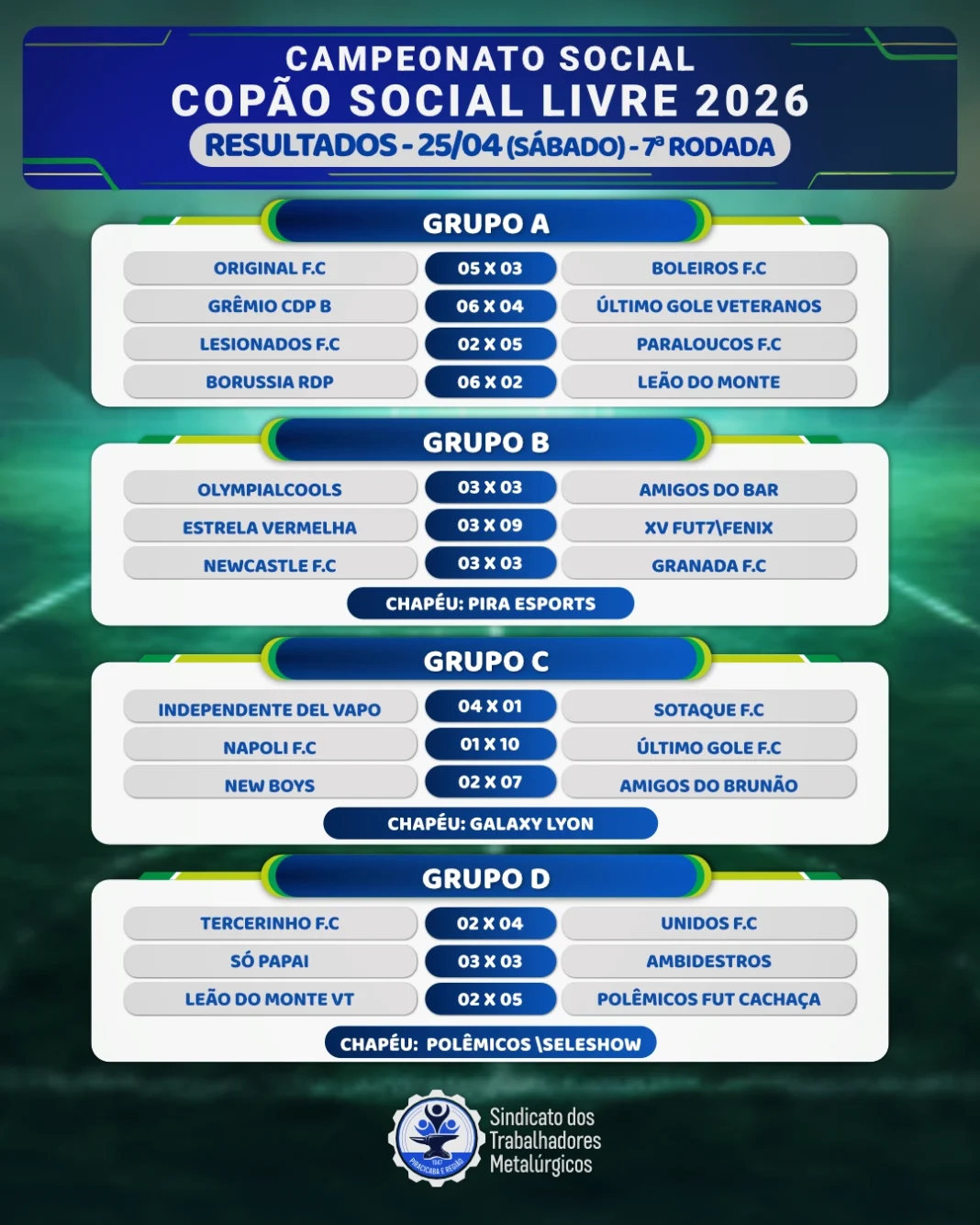 CAMPEONATO SOCIAL
COPÃO SOCIAL LIVRE 2026
RESULTADOS - 25/04 (SÁBADO) - 7ª RODADA

GRUPO A

ORIGINAL F.C 05 X 03 BOLEIROS F.C
GRÊMIO CDP B 06 X 04 ÚLTIMO GOLE VETERANOS
LESIONADOS F.C 02 X 05 PARALOUCOS F.C
BORUSSIA RDP 06 X 02 LEÃO DO MONTE

GRUPO B

OLYMPIALCOOLS 03 X 03 AMIGOS DO BAR
ESTRELA VERMELHA 03 X 09 XV FUT7\FENIX
NEWCASTLE F.C 03 X 03 GRANADA F.C
CHAPÉU: PIRA ESPORTS

GRUPO C

INDEPENDENTE DEL VAPO 04 X 01 SOTAQUE F.C
NAPOLI F.C 01 X 10 ÚLTIMO GOLE F.C
NEW BOYS 02 X 07 AMIGOS DO BRUNÃO
CHAPÉU: GALAXY LYON

GRUPO D

TERCERINHO F.C 02 X 04 UNIDOS F.C
SÓ PAPAI 03 X 03 AMBIDESTROS
LEÃO DO MONTE VT 02 X 05 POLÊMICOS FUT CACHAÇA
CHAPÉU: POLÊMICOS \SELESHOW

Sindicato dos
Trabalhadores
Metalúrgicos